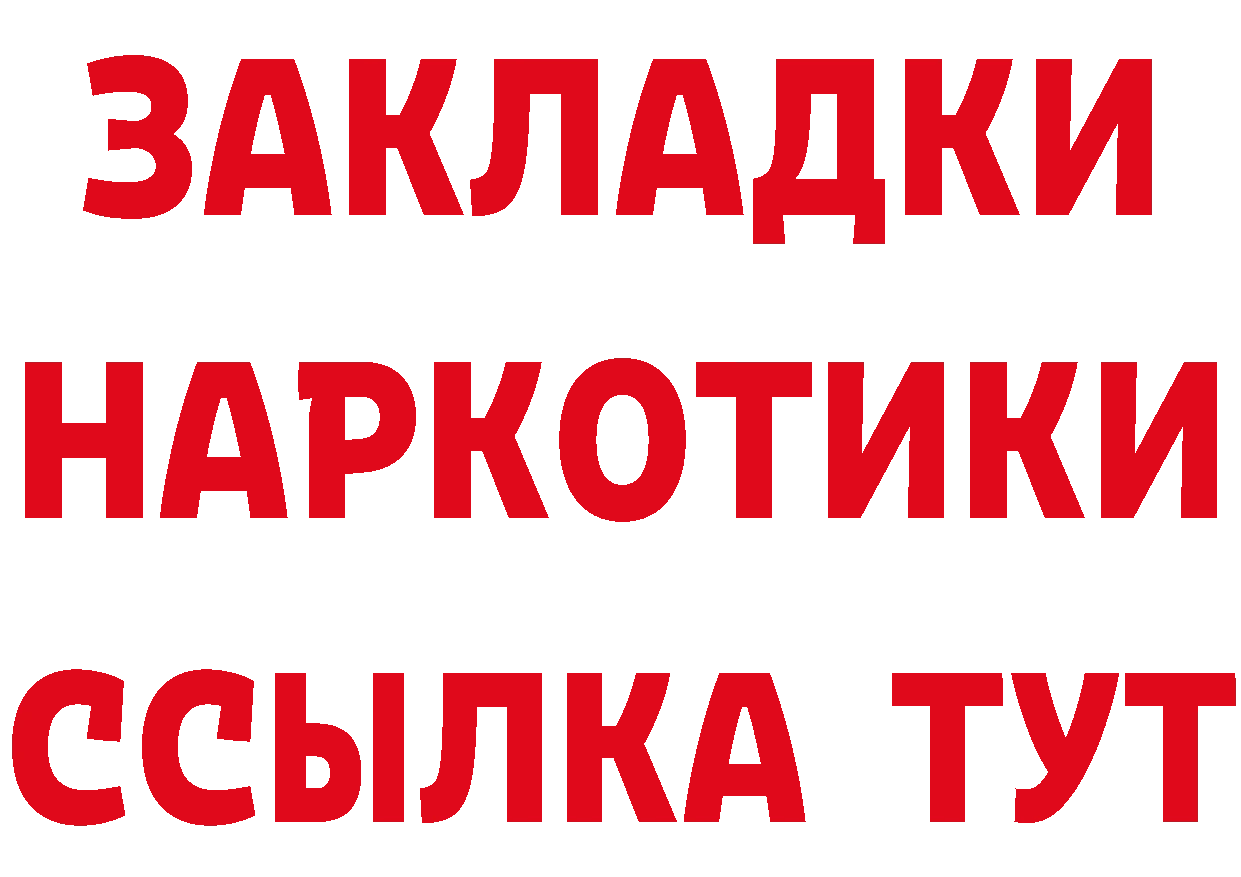 ЗАКЛАДКИ НАРКОТИКИ ССЫЛКА ТУТ